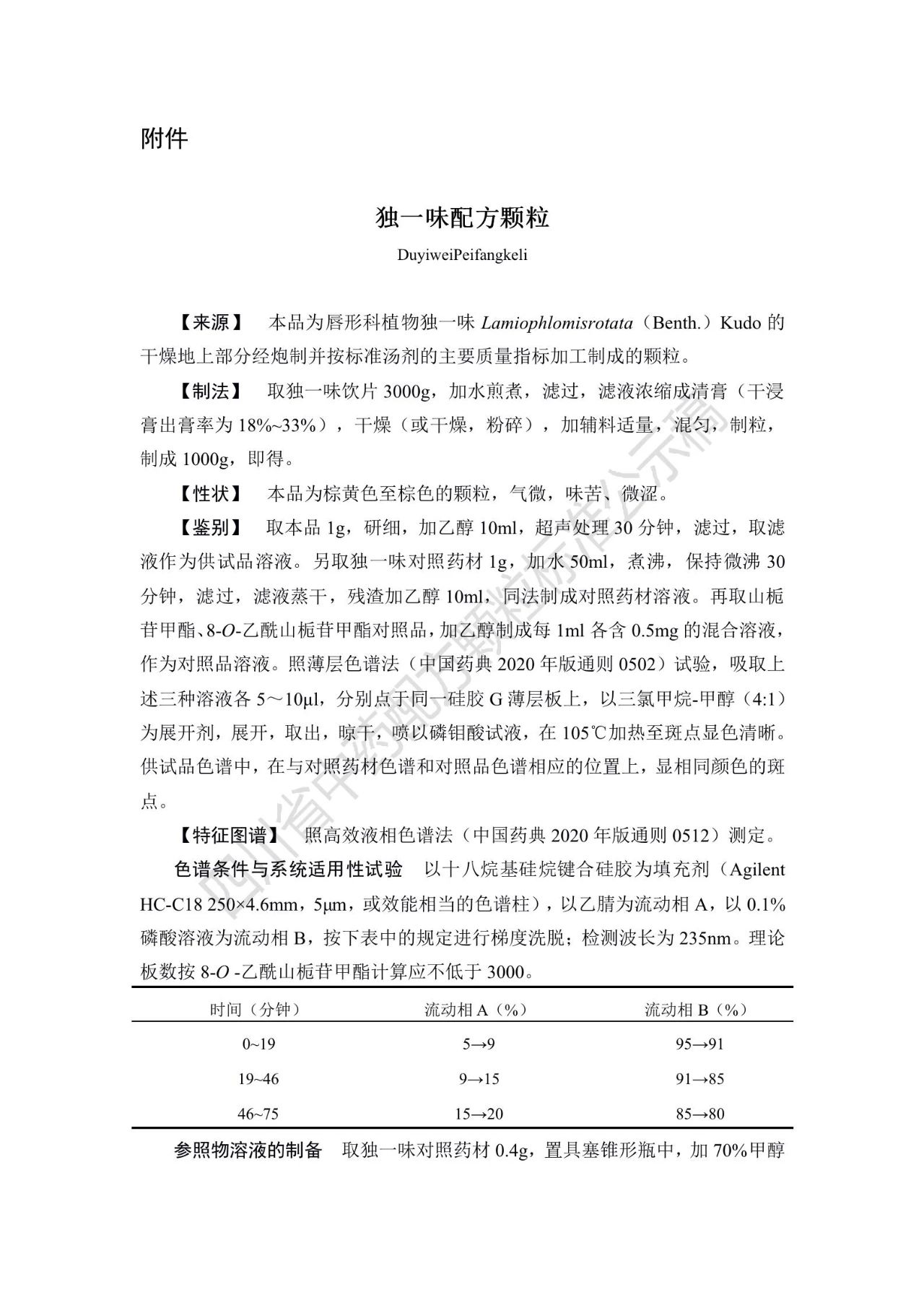 附件

独一味配方颗粒

DuyiweiPeifangkeli

【来源】 本品为唇形科植物独一味 Lamiophlomisrotata（Benth.）Kudo 的干燥地上部分经炮制并按标准汤剂的主要质量指标加工制成的颗粒。

【制法】 取独一味饮片 3000g，加水煎煮，滤过，滤液浓缩成清膏（干浸膏出膏率为 18%~33%），干燥（或干燥，粉碎），加辅料适量，混匀，制粒，制成 1000g，即得。

【性状】 本品为棕黄色至棕色的颗粒，气微，味苦、微涩。

【鉴别】 取本品 1g，研细，加乙醇 10ml，超声处理 30 分钟，滤过，取滤液作为供试品溶液。另取独一味对照药材 1g，加水 50ml，煮沸，保持微沸 30 分钟，滤过，滤液蒸干，残渣加乙醇 10ml，同法制成对照药材溶液。再取山栀苷甲酯、8-O-乙酰山栀苷甲酯对照品，加乙醇制成每 1ml 各含 0.5mg 的混合溶液，作为对照品溶液。照薄层色谱法（中国药典 2020 年版通则 0502）试验，吸取上述三种溶液各 5～10μl，分别点于同一硅胶 G 薄层板上，以三氯甲烷-甲醇（4:1）为展开剂，展开，取出，晾干，喷以磷钼酸试液，在 105℃加热至斑点显色清晰。供试品色谱中，在与对照药材色谱和对照品色谱相应的位置上，显相同颜色的斑点。

【特征图谱】 照高效液相色谱法（中国药典 2020 年版通则 0512）测定。

色谱条件与系统适用性试验 以十八烷基硅烷键合硅胶为填充剂（Agilent HC-C18 250×4.6mm，5μm，或效能相当的色谱柱），以乙腈为流动相 A，以 0.1%磷酸溶液为流动相 B，按下表中的规定进行梯度洗脱；检测波长为 235nm。理论板数按 8-O -乙酰山栀苷甲酯计算应不低于 3000。

| 时间（分钟） | 流动相 A（%） | 流动相 B（%） |
|---|---|---|
| 0~19 | 5→9 | 95→91 |
| 19~46 | 9→15 | 91→85 |
| 46~75 | 15→20 | 85→80 |

参照物溶液的制备 取独一味对照药材 0.4g，置具塞锥形瓶中，加 70%甲醇

四川省中药配方颗粒标准公示稿